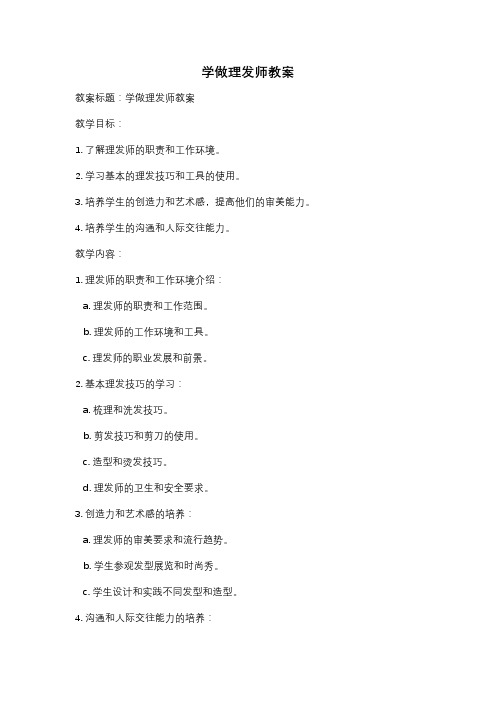 学做理发师教案

教案标题：学做理发师教案

教学目标：

1. 了解理发师的职责和工作环境。

2. 学习基本的理发技巧和工具的使用。

3. 培养学生的创造力和艺术感，提高他们的审美能力。

4. 培养学生的沟通和人际交往能力。

教学内容：

1. 理发师的职责和工作环境介绍：

a. 理发师的职责和工作范围。

b. 理发师的工作环境和工具。

c. 理发师的职业发展和前景。

2. 基本理发技巧的学习：

a. 梳理和洗发技巧。

b. 剪发技巧和剪刀的使用。

c. 造型和烫发技巧。

d. 理发师的卫生和安全要求。

3. 创造力和艺术感的培养：

a. 理发师的审美要求和流行趋势。

b. 学生参观发型展览和时尚秀。

c. 学生设计和实践不同发型和造型。

4. 沟通和人际交往能力的培养：